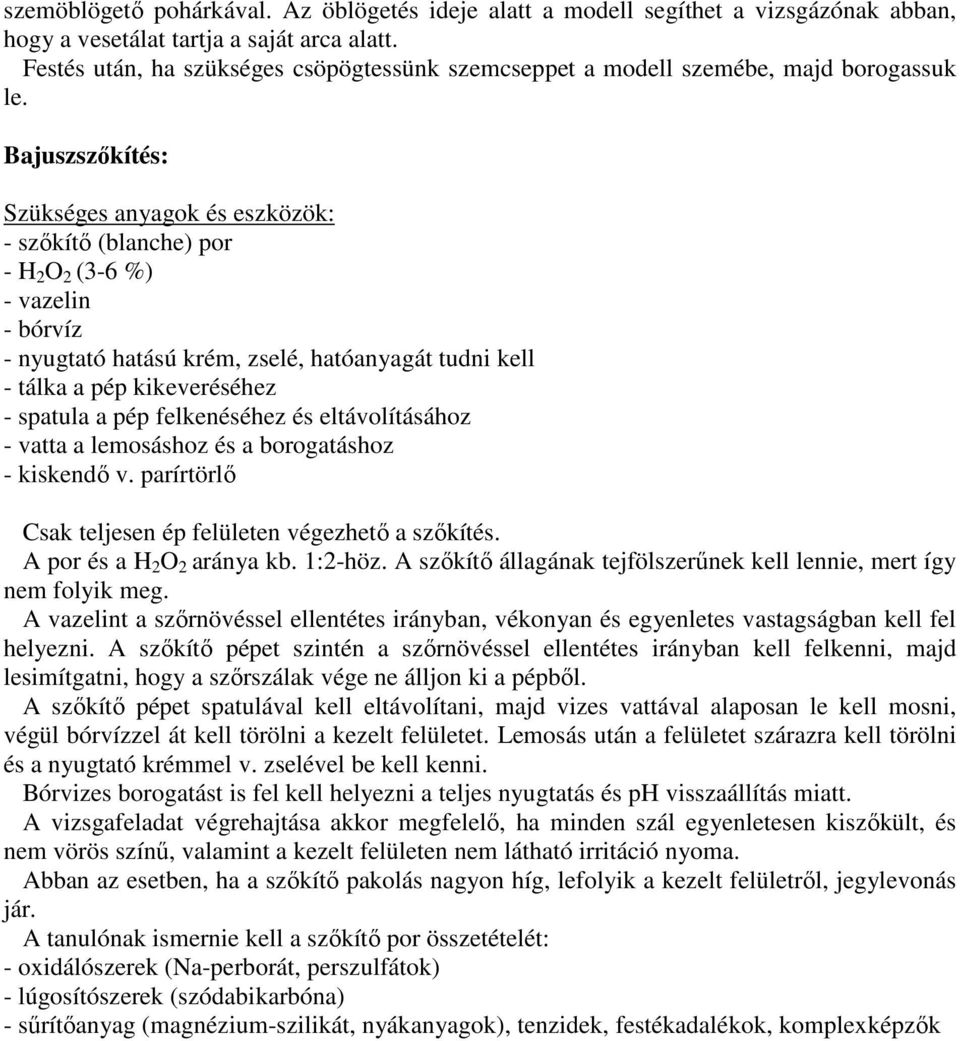 szemöblögető pohárkával. Az öblögetés ideje alatt a modell segíthet a vizsgázónak abban, hogy a vesetálat tartja a saját arca alatt.
Festés után, ha szükséges csöpögtessünk szemcseppet a modell szemébe, majd borogassuk le.

Bajuszszőkítés:

Szükséges anyagok és eszközök:
- szőkítő (blanche) por
- $H_2O_2$ (3-6 %)
- vazelin
- bórvíz
- nyugtató hatású krém, zselé, hatóanyagát tudni kell
- tálka a pép kikeveréséhez
- spatula a pép felkenéséhez és eltávolításához
- vatta a lemosáshoz és a borogatáshoz
- kiskendő v. parírtörlő

Csak teljesen ép felületen végezhető a szőkítés.
A por és a $H_2O_2$ aránya kb. 1:2-höz. A szőkítő állagának tejfölszerűnek kell lennie, mert így nem folyik meg.
A vazelint a szőrnövéssel ellentétes irányban, vékonyan és egyenletes vastagságban kell fel helyezni. A szőkítő pépet szintén a szőrnövéssel ellentétes irányban kell felkenni, majd lesimítgatni, hogy a szőrszálak vége ne álljon ki a pépből.
A szőkítő pépet spatulával kell eltávolítani, majd vizes vattával alaposan le kell mosni, végül bórvízzel át kell törölni a kezelt felületet. Lemosás után a felületet szárazra kell törölni és a nyugtató krémmel v. zselével be kell kenni.
Bórvizes borogatást is fel kell helyezni a teljes nyugtatás és pH visszaállítás miatt.
A vizsgafeladat végrehajtása akkor megfelelő, ha minden szál egyenletesen kiszőkült, és nem vörös színű, valamint a kezelt felületen nem látható irritáció nyoma.
Abban az esetben, ha a szőkítő pakolás nagyon híg, lefolyik a kezelt felületről, jegylevonás jár.
A tanulónak ismernie kell a szőkítő por összetételét:
- oxidálószerek (Na-perborát, perszulfátok)
- lúgosítószerek (szódabikarbóna)
- sűrítőanyag (magnézium-szilikát, nyákanyagok), tenzidek, festékadalékok, komplexképzők